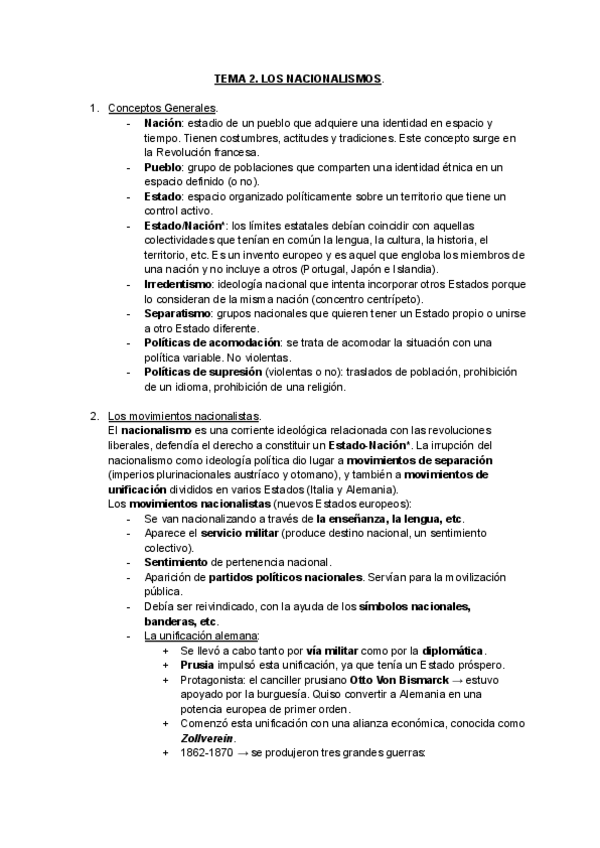 TEMA 2. LOS NACIONALISMOS.

1. Conceptos Generales.
- Nación: estadio de un pueblo que adquiere una identidad en espacio y tiempo. Tienen costumbres, actitudes y tradiciones. Este concepto surge en la Revolución francesa.
- Pueblo: grupo de poblaciones que comparten una identidad étnica en un espacio definido (o no).
- Estado: espacio organizado políticamente sobre un territorio que tiene un control activo.
- Estado/Nación*: los límites estatales debían coincidir con aquellas colectividades que tenían en común la lengua, la cultura, la historia, el territorio, etc. Es un invento europeo y es aquel que engloba los miembros de una nación y no incluye a otros (Portugal, Japón e Islandia).
- Irredentismo: ideología nacional que intenta incorporar otros Estados porque lo consideran de la misma nación (concentro centrípeto).
- Separatismo: grupos nacionales que quieren tener un Estado propio o unirse a otro Estado diferente.
- Políticas de acomodación: se trata de acomodar la situación con una política variable. No violentas.
- Políticas de supresión (violentas o no): traslados de población, prohibición de un idioma, prohibición de una religión.

2. Los movimientos nacionalistas.
El nacionalismo es una corriente ideológica relacionada con las revoluciones liberales, defendía el derecho a constituir un Estado-Nación*. La irrupción del nacionalismo como ideología política dio lugar a movimientos de separación (imperios plurinacionales austríaco y otomano), y también a movimientos de unificación divididos en varios Estados (Italia y Alemania).
Los movimientos nacionalistas (nuevos Estados europeos):
- Se van nacionalizando a través de la enseñanza, la lengua, etc.
- Aparece el servicio militar (produce destino nacional, un sentimiento colectivo).
- Sentimiento de pertenencia nacional.
- Aparición de partidos políticos nacionales. Servían para la movilización pública.
- Debía ser reivindicado, con la ayuda de los símbolos nacionales, banderas, etc.
- La unificación alemana:
+ Se llevó a cabo tanto por vía militar como por la diplomática.
+ Prusia impulsó esta unificación, ya que tenía un Estado próspero.
+ Protagonista: el canciller prusiano Otto Von Bismarck → estuvo apoyado por la burguesía. Quiso convertir a Alemania en una potencia europea de primer orden.
+ Comenzó esta unificación con una alianza económica, conocida como Zollverein.
+ 1862-1870 → se produjeron tres grandes guerras: